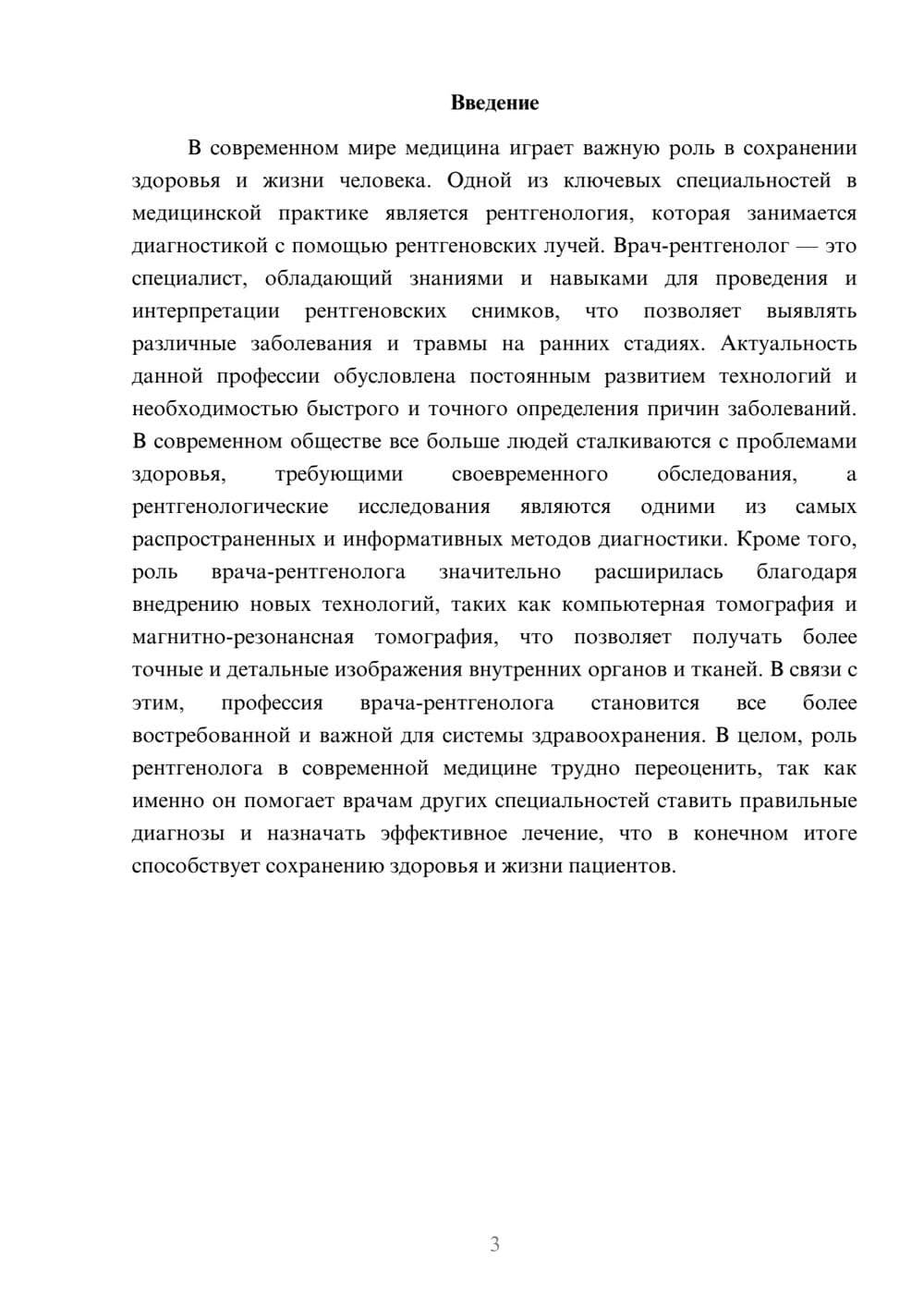 Введение

В современном мире медицина играет важную роль в сохранении здоровья и жизни человека. Одной из ключевых специальностей в медицинской практике является рентгенология, которая занимается диагностикой с помощью рентгеновских лучей. Врач-рентгенолог — это специалист, обладающий знаниями и навыками для проведения и интерпретации рентгеновских снимков, что позволяет выявлять различные заболевания и травмы на ранних стадиях. Актуальность данной профессии обусловлена постоянным развитием технологий и необходимостью быстрого и точного определения причин заболеваний. В современном обществе все больше людей сталкиваются с проблемами здоровья, требующими своевременного обследования, а рентгенологические исследования являются одними из самых распространенных и информативных методов диагностики. Кроме того, роль врача-рентгенолога значительно расширилась благодаря внедрению новых технологий, таких как компьютерная томография и магнитно-резонансная томография, что позволяет получать более точные и детальные изображения внутренних органов и тканей. В связи с этим, профессия врача-рентгенолога становится все более востребованной и важной для системы здравоохранения. В целом, роль рентгенолога в современной медицине трудно переоценить, так как именно он помогает врачам других специальностей ставить правильные диагнозы и назначать эффективное лечение, что в конечном итоге способствует сохранению здоровья и жизни пациентов.

3